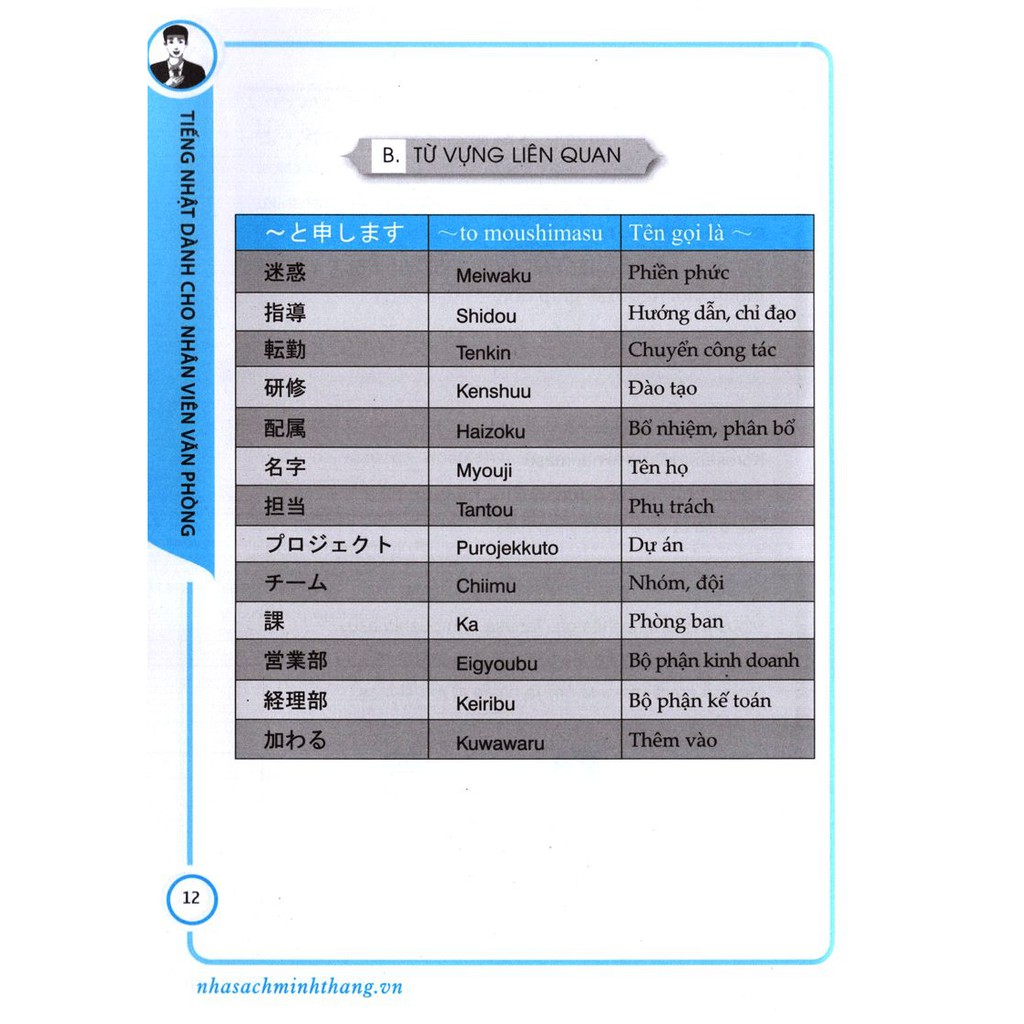 TIẾNG NHẬT DÀNH CHO NHÂN VIÊN VĂN PHÒNG

B. TỪ VỰNG LIÊN QUAN

| ～と申します | ～to moushimasu | Tên gọi là ～ |
|---|---|---|
| 迷惑 | Meiwaku | Phiền phức |
| 指導 | Shidou | Hướng dẫn, chỉ đạo |
| 転勤 | Tenkin | Chuyển công tác |
| 研修 | Kenshuu | Đào tạo |
| 配属 | Haizoku | Bổ nhiệm, phân bổ |
| 名字 | Myouji | Tên họ |
| 担当 | Tantou | Phụ trách |
| プロジェクト | Purojekkuto | Dự án |
| チーム | Chiimu | Nhóm, đội |
| 課 | Ka | Phòng ban |
| 営業部 | Eigyoubu | Bộ phận kinh doanh |
| 経理部 | Keiribu | Bộ phận kế toán |
| 加わる | Kuwawaru | Thêm vào |

12

nhasachminhthang.vn